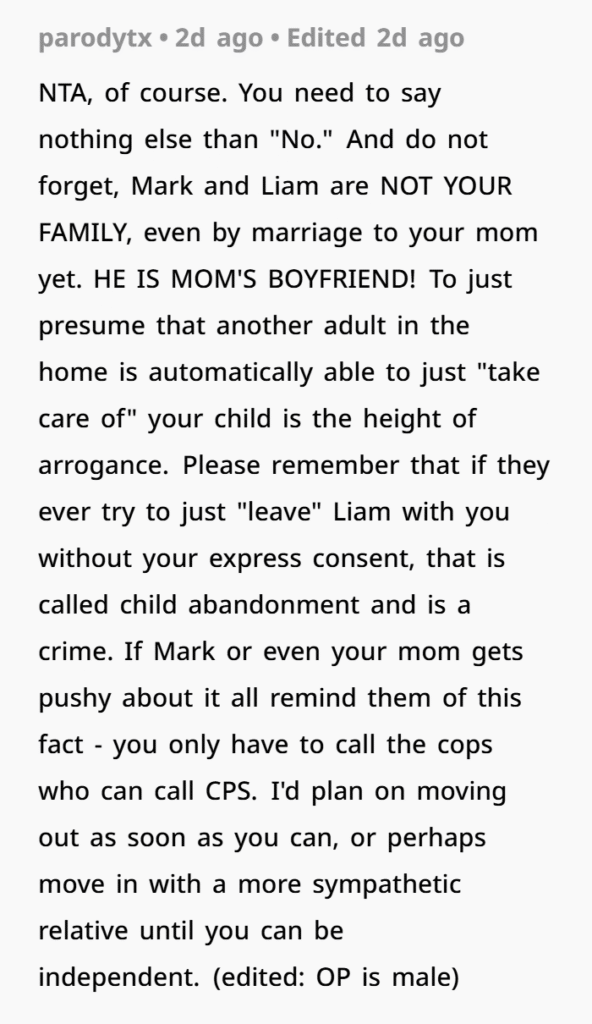 parodytx • 2d ago • Edited 2d ago

NTA, of course. You need to say nothing else than "No." And do not forget, Mark and Liam are NOT YOUR FAMILY, even by marriage to your mom yet. HE IS MOM'S BOYFRIEND! To just presume that another adult in the home is automatically able to just "take care of" your child is the height of arrogance. Please remember that if they ever try to just "leave" Liam with you without your express consent, that is called child abandonment and is a crime. If Mark or even your mom gets pushy about it all remind them of this fact - you only have to call the cops who can call CPS. I'd plan on moving out as soon as you can, or perhaps move in with a more sympathetic relative until you can be independent. (edited: OP is male)